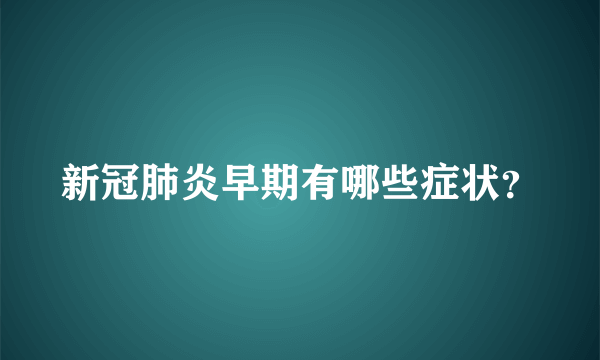 新冠肺炎早期有哪些症状?